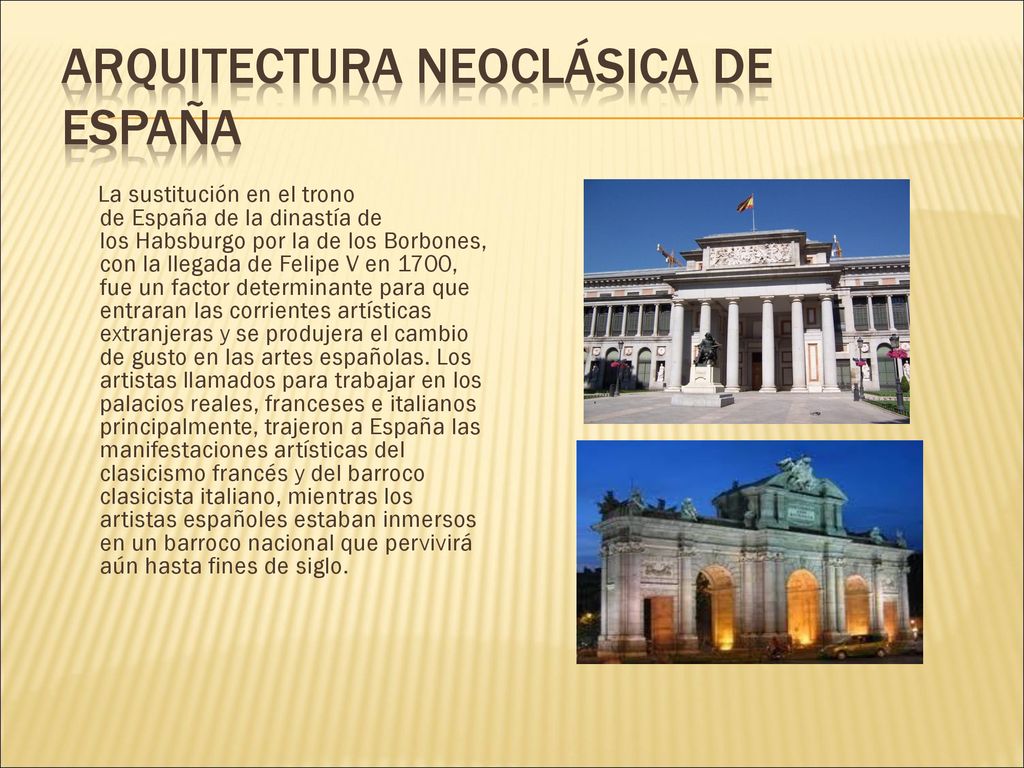 ARQUITECTURA NEOCLÁSICA DE ESPAÑA

La sustitución en el trono de España de la dinastía de los Habsburgo por la de los Borbones, con la llegada de Felipe V en 1700, fue un factor determinante para que entraran las corrientes artísticas extranjeras y se produjera el cambio de gusto en las artes españolas. Los artistas llamados para trabajar en los palacios reales, franceses e italianos principalmente, trajeron a España las manifestaciones artísticas del clasicismo francés y del barroco clasicista italiano, mientras los artistas españoles estaban inmersos en un barroco nacional que pervivirá aún hasta fines de siglo.